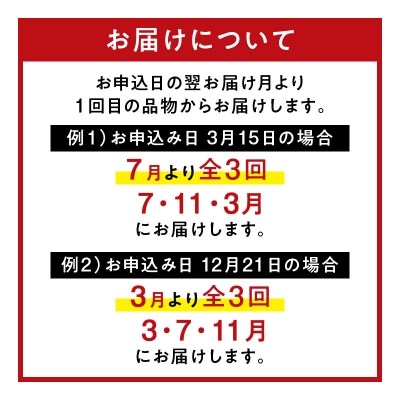 お届けについて

お申込日の翌お届け月より
1回目の品物からお届けします。

例1）お申込み日 3月15日の場合

7月より全3回

7・11・3月
にお届けします。

例2）お申込み日 12月21日の場合

3月より全3回

3・7・11月
にお届けします。